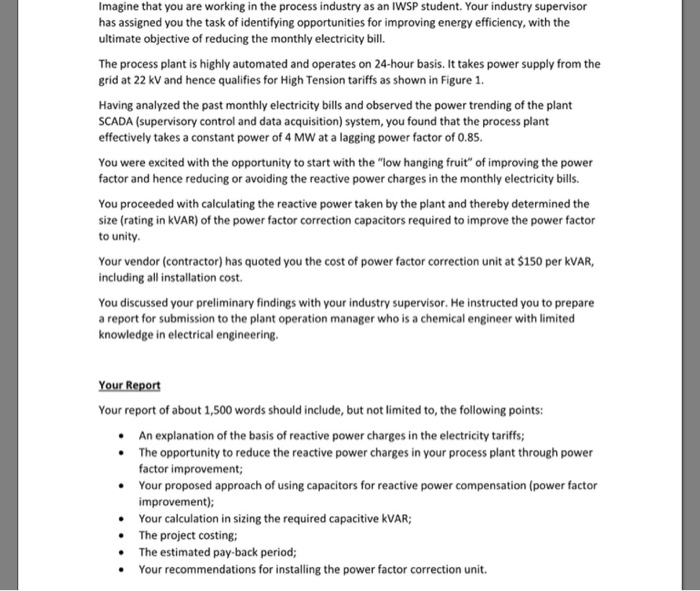 Imagine that you are working in the process industry as an IWSP student. Your industry supervisor has assigned you the task of identifying opportunities for improving energy efficiency, with the ultimate objective of reducing the monthly electricity bill.

The process plant is highly automated and operates on 24-hour basis. It takes power supply from the grid at 22 kV and hence qualifies for High Tension tariffs as shown in Figure 1.

Having analyzed the past monthly electricity bills and observed the power trending of the plant SCADA (supervisory control and data acquisition) system, you found that the process plant effectively takes a constant power of 4 MW at a lagging power factor of 0.85.

You were excited with the opportunity to start with the "low hanging fruit" of improving the power factor and hence reducing or avoiding the reactive power charges in the monthly electricity bills.

You proceeded with calculating the reactive power taken by the plant and thereby determined the size (rating in kVAR) of the power factor correction capacitors required to improve the power factor to unity.

Your vendor (contractor) has quoted you the cost of power factor correction unit at $150 per kVAR, including all installation cost.

You discussed your preliminary findings with your industry supervisor. He instructed you to prepare a report for submission to the plant operation manager who is a chemical engineer with limited knowledge in electrical engineering.

Your Report

Your report of about 1,500 words should include, but not limited to, the following points:

• An explanation of the basis of reactive power charges in the electricity tariffs;
• The opportunity to reduce the reactive power charges in your process plant through power factor improvement;
• Your proposed approach of using capacitors for reactive power compensation (power factor improvement);
• Your calculation in sizing the required capacitive kVAR;
• The project costing;
• The estimated pay-back period;
• Your recommendations for installing the power factor correction unit.